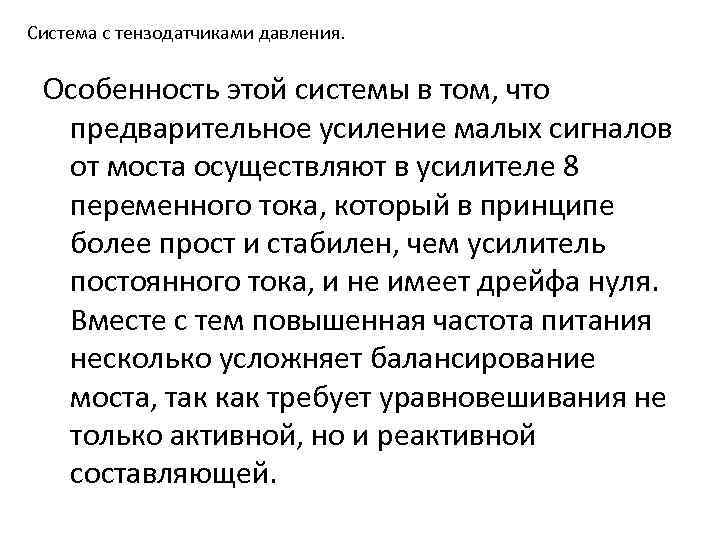 Система с тензодатчиками давления.

Особенность этой системы в том, что предварительное усиление малых сигналов от моста осуществляют в усилителе 8 переменного тока, который в принципе более прост и стабилен, чем усилитель постоянного тока, и не имеет дрейфа нуля. Вместе с тем повышенная частота питания несколько усложняет балансирование моста, так как требует уравновешивания не только активной, но и реактивной составляющей.